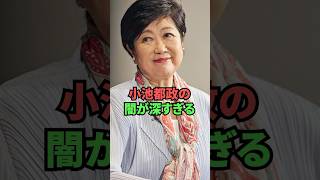 小池都政の
闇が深すぎる